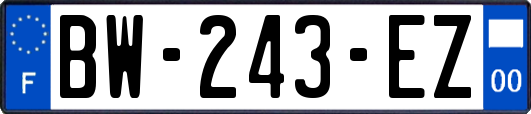 F
BW-243-EZ
00